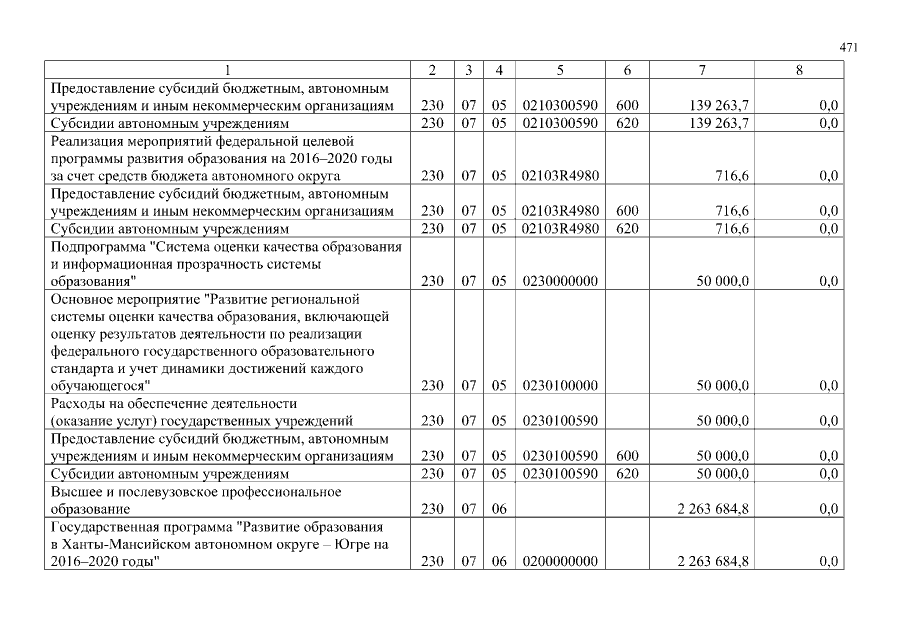 471

| 1 | 2 | 3 | 4 | 5 | 6 | 7 | 8 |
|---|---|---|---|---|---|---|---|
| Предоставление субсидий бюджетным, автономным учреждениям и иным некоммерческим организациям | 230 | 07 | 05 | 0210300590 | 600 | 139 263,7 | 0,0 |
| Субсидии автономным учреждениям | 230 | 07 | 05 | 0210300590 | 620 | 139 263,7 | 0,0 |
| Реализация мероприятий федеральной целевой программы развития образования на 2016–2020 годы за счет средств бюджета автономного округа | 230 | 07 | 05 | 02103R4980 | | 716,6 | 0,0 |
| Предоставление субсидий бюджетным, автономным учреждениям и иным некоммерческим организациям | 230 | 07 | 05 | 02103R4980 | 600 | 716,6 | 0,0 |
| Субсидии автономным учреждениям | 230 | 07 | 05 | 02103R4980 | 620 | 716,6 | 0,0 |
| Подпрограмма "Система оценки качества образования и информационная прозрачность системы образования" | 230 | 07 | 05 | 0230000000 | | 50 000,0 | 0,0 |
| Основное мероприятие "Развитие региональной системы оценки качества образования, включающей оценку результатов деятельности по реализации федерального государственного образовательного стандарта и учет динамики достижений каждого обучающегося" | 230 | 07 | 05 | 0230100000 | | 50 000,0 | 0,0 |
| Расходы на обеспечение деятельности (оказание услуг) государственных учреждений | 230 | 07 | 05 | 0230100590 | | 50 000,0 | 0,0 |
| Предоставление субсидий бюджетным, автономным учреждениям и иным некоммерческим организациям | 230 | 07 | 05 | 0230100590 | 600 | 50 000,0 | 0,0 |
| Субсидии автономным учреждениям | 230 | 07 | 05 | 0230100590 | 620 | 50 000,0 | 0,0 |
| Высшее и послевузовское профессиональное образование | 230 | 07 | 06 | | | 2 263 684,8 | 0,0 |
| Государственная программа "Развитие образования в Ханты-Мансийском автономном округе – Югре на 2016–2020 годы" | 230 | 07 | 06 | 0200000000 | | 2 263 684,8 | 0,0 |